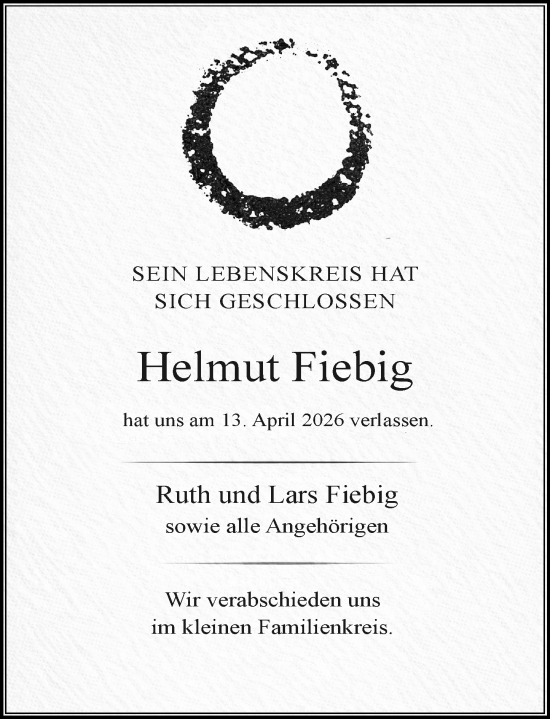 SEIN LEBENSKREIS HAT
SICH GESCHLOSSEN

Helmut Fiebig

hat uns am 13. April 2026 verlassen.

Ruth und Lars Fiebig
sowie alle Angehörigen

Wir verabschieden uns
im kleinen Familienkreis.